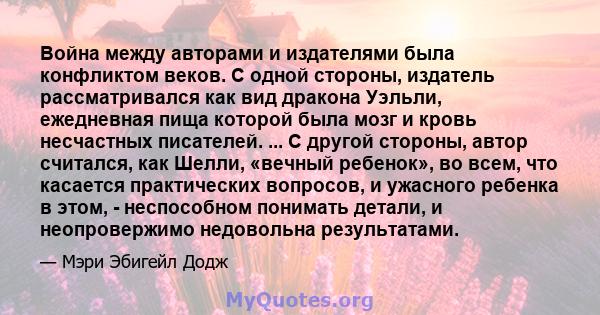 Война между авторами и издателями была конфликтом веков. С одной стороны, издатель рассматривался как вид дракона Уэльли, ежедневная пища которой была мозг и кровь несчастных писателей. ... С другой стороны, автор считался, как Шелли, «вечный ребенок», во всем, что касается практических вопросов, и ужасного ребенка в этом, - неспособном понимать детали, и неопровержимо недовольна результатами.

— Мэри Эбигейл Додж

MyQuotes.org